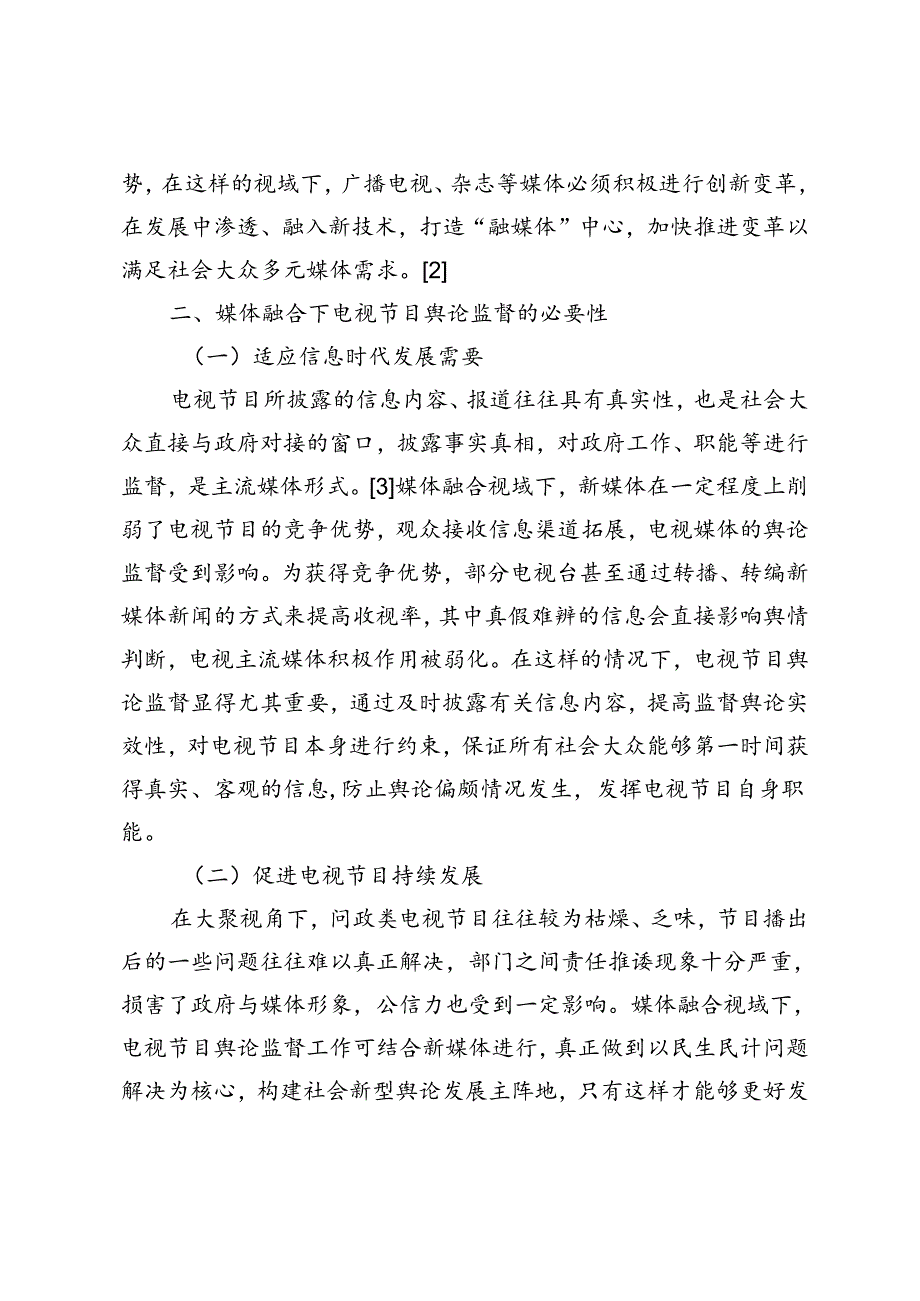 势，在这样的视域下，广播电视、杂志等媒体必须积极进行创新变革，在发展中渗透、融入新技术，打造“融媒体”中心，加快推进变革以满足社会大众多元媒体需求。[2]

二、媒体融合下电视节目舆论监督的必要性

（一）适应信息时代发展需要

电视节目所披露的信息内容、报道往往具有真实性，也是社会大众直接与政府对接的窗口，披露事实真相，对政府工作、职能等进行监督，是主流媒体形式。[3]媒体融合视域下，新媒体在一定程度上削弱了电视节目的竞争优势，观众接收信息渠道拓展，电视媒体的舆论监督受到影响。为获得竞争优势，部分电视台甚至通过转播、转编新媒体新闻的方式来提高收视率，其中真假难辨的信息会直接影响舆情判断，电视主流媒体积极作用被弱化。在这样的情况下，电视节目舆论监督显得尤其重要，通过及时披露有关信息内容，提高监督舆论实效性，对电视节目本身进行约束，保证所有社会大众能够第一时间获得真实、客观的信息，防止舆论偏颇情况发生，发挥电视节目自身职能。

（二）促进电视节目持续发展

在大聚视角下，问政类电视节目往往较为枯燥、乏味，节目播出后的一些问题往往难以真正解决，部门之间责任推诿现象十分严重，损害了政府与媒体形象，公信力也受到一定影响。媒体融合视域下，电视节目舆论监督工作可结合新媒体进行，真正做到以民生民计问题解决为核心，构建社会新型舆论发展主阵地，只有这样才能够更好发